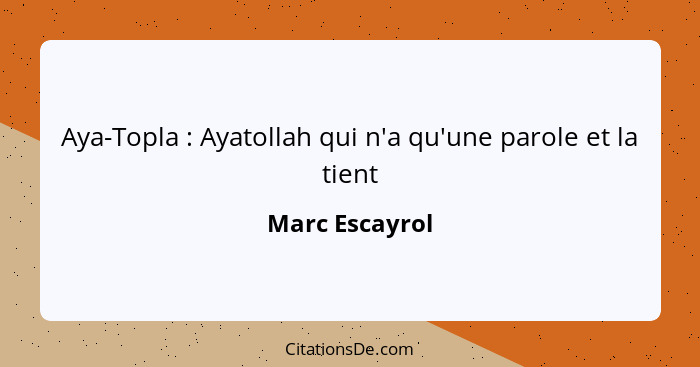 Aya-Topla : Ayatollah qui n'a qu'une parole et la tient

Marc Escayrol

CitationsDe.com